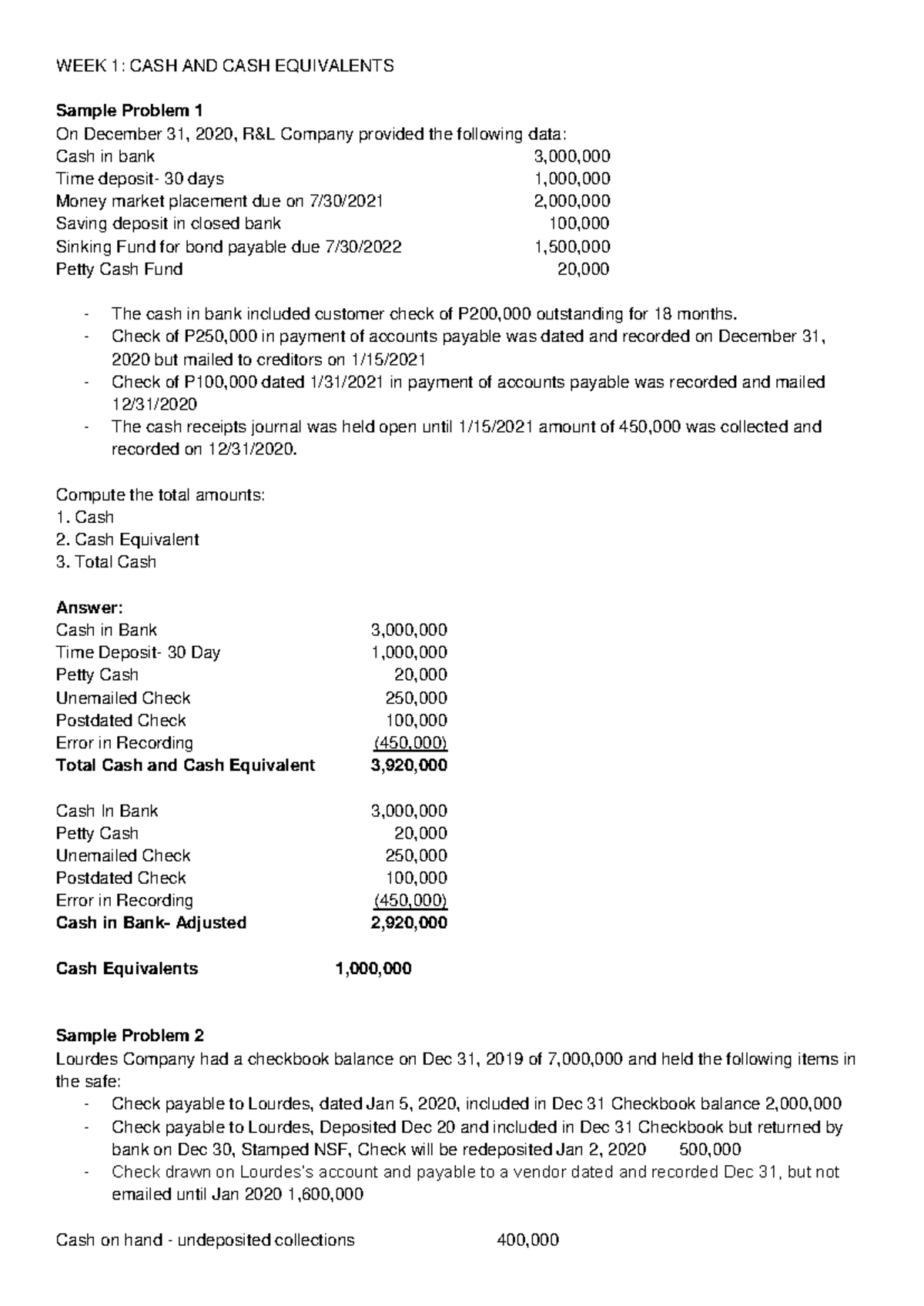 WEEK 1: CASH AND CASH EQUIVALENTS

Sample Problem 1
On December 31, 2020, R&L Company provided the following data:
Cash in bank 3,000,000
Time deposit- 30 days 1,000,000
Money market placement due on 7/30/2021 2,000,000
Saving deposit in closed bank 100,000
Sinking Fund for bond payable due 7/30/2022 1,500,000
Petty Cash Fund 20,000

- The cash in bank included customer check of P200,000 outstanding for 18 months.
- Check of P250,000 in payment of accounts payable was dated and recorded on December 31, 2020 but mailed to creditors on 1/15/2021
- Check of P100,000 dated 1/31/2021 in payment of accounts payable was recorded and mailed 12/31/2020
- The cash receipts journal was held open until 1/15/2021 amount of 450,000 was collected and recorded on 12/31/2020.

Compute the total amounts:
1. Cash
2. Cash Equivalent
3. Total Cash

Answer:
Cash in Bank 3,000,000
Time Deposit- 30 Day 1,000,000
Petty Cash 20,000
Unemailed Check 250,000
Postdated Check 100,000
Error in Recording (450,000)
Total Cash and Cash Equivalent 3,920,000

Cash In Bank 3,000,000
Petty Cash 20,000
Unemailed Check 250,000
Postdated Check 100,000
Error in Recording (450,000)
Cash in Bank- Adjusted 2,920,000

Cash Equivalents 1,000,000

Sample Problem 2
Lourdes Company had a checkbook balance on Dec 31, 2019 of 7,000,000 and held the following items in the safe:
- Check payable to Lourdes, dated Jan 5, 2020, included in Dec 31 Checkbook balance 2,000,000
- Check payable to Lourdes, Deposited Dec 20 and included in Dec 31 Checkbook but returned by bank on Dec 30, Stamped NSF, Check will be redeposited Jan 2, 2020 500,000
- Check drawn on Lourdes's account and payable to a vendor dated and recorded Dec 31, but not emailed until Jan 2020 1,600,000

Cash on hand - undeposited collections 400,000